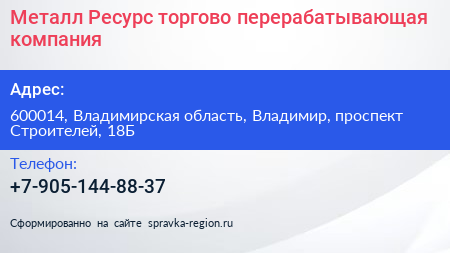 Металл Ресурс торгово перерабатывающая компания

Адрес:

600014, Владимирская область, Владимир, проспект Строителей, 18Б

Телефон:

+7-905-144-88-37

Сформированно на сайте spravka-region.ru